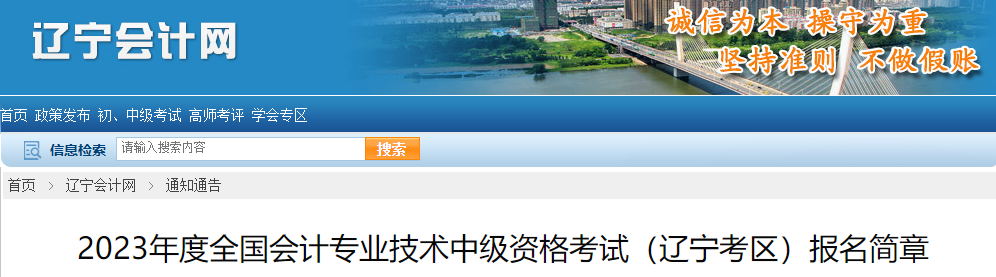 辽宁会计网

诚信为本 操守为重
坚持准则 不做假账

首页 政策发布 初、中级考试 高师考评 学会专区

信息检索 请输入搜索内容 搜索

首页 > 辽宁会计网 > 通知通告

2023年度全国会计专业技术中级资格考试（辽宁考区）报名简章